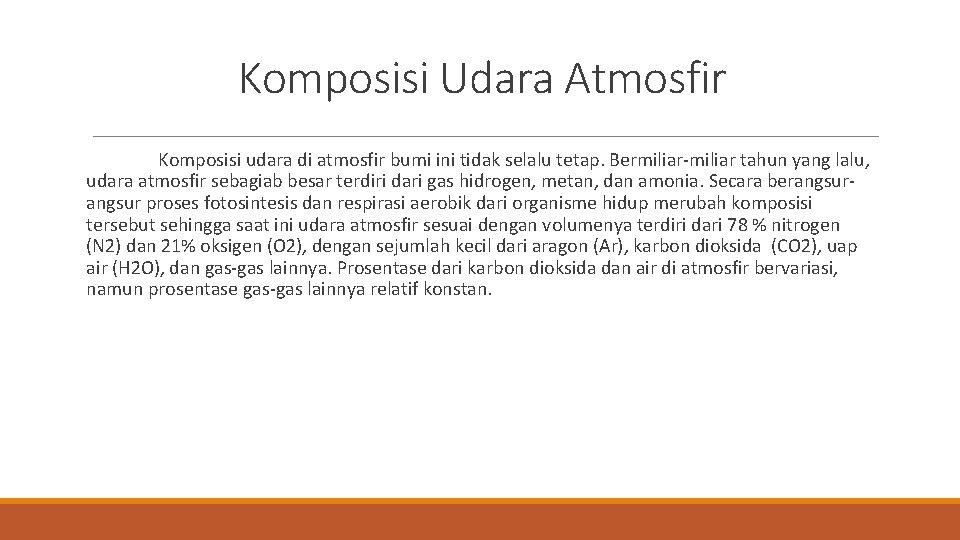 Komposisi Udara Atmosfir

Komposisi udara di atmosfir bumi ini tidak selalu tetap. Bermiliar-miliar tahun yang lalu, udara atmosfir sebagiab besar terdiri dari gas hidrogen, metan, dan amonia. Secara berangsur-angsur proses fotosintesis dan respirasi aerobik dari organisme hidup merubah komposisi tersebut sehingga saat ini udara atmosfir sesuai dengan volumenya terdiri dari 78 % nitrogen (N2) dan 21% oksigen (O2), dengan sejumlah kecil dari aragon (Ar), karbon dioksida (CO2), uap air (H2O), dan gas-gas lainnya. Prosentase dari karbon dioksida dan air di atmosfir bervariasi, namun prosentase gas-gas lainnya relatif konstan.